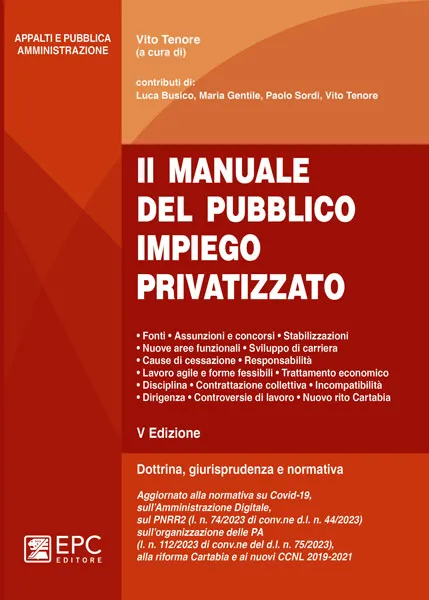 APPALTI E PUBBLICA AMMINISTRAZIONE

Vito Tenore
(a cura di)

contributi di:
Luca Busico, Maria Gentile, Paolo Sordi, Vito Tenore

Il MANUALE DEL PUBBLICO IMPIEGO PRIVATIZZATO

• Fonti • Assunzioni e concorsi • Stabilizzazioni
• Nuove aree funzionali • Sviluppo di carriera
• Cause di cessazione • Responsabilità
• Lavoro agile e forme fessibili • Trattamento economico
• Disciplina • Contrattazione collettiva • Incompatibilità
• Dirigenza • Controversie di lavoro • Nuovo rito Cartabia

V Edizione

Dottrina, giurisprudenza e normativa

Aggiornato alla normativa su Covid-19, sull'Amministrazione Digitale, sul PNRR2 (l. n. 74/2023 di conv.ne d.l. n. 44/2023) sull'organizzazione delle PA (l. n. 112/2023 di conv.ne del d.l. n. 75/2023), alla riforma Cartabia e ai nuovi CCNL 2019-2021

EPC EDITORE